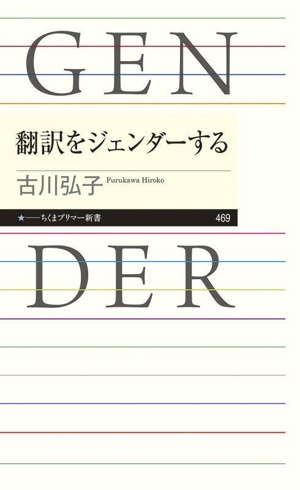 GEN

翻訳をジェンダーする

古川弘子 Furukawa Hiroko

★——ちくまプリマー新書 469

DER